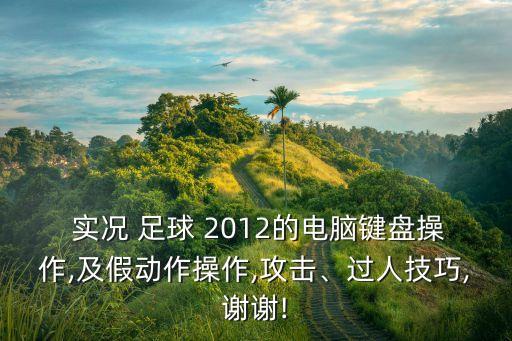 实况 足球 2012的电脑键盘操作,及假动作操作,攻击、过人技巧,谢谢!